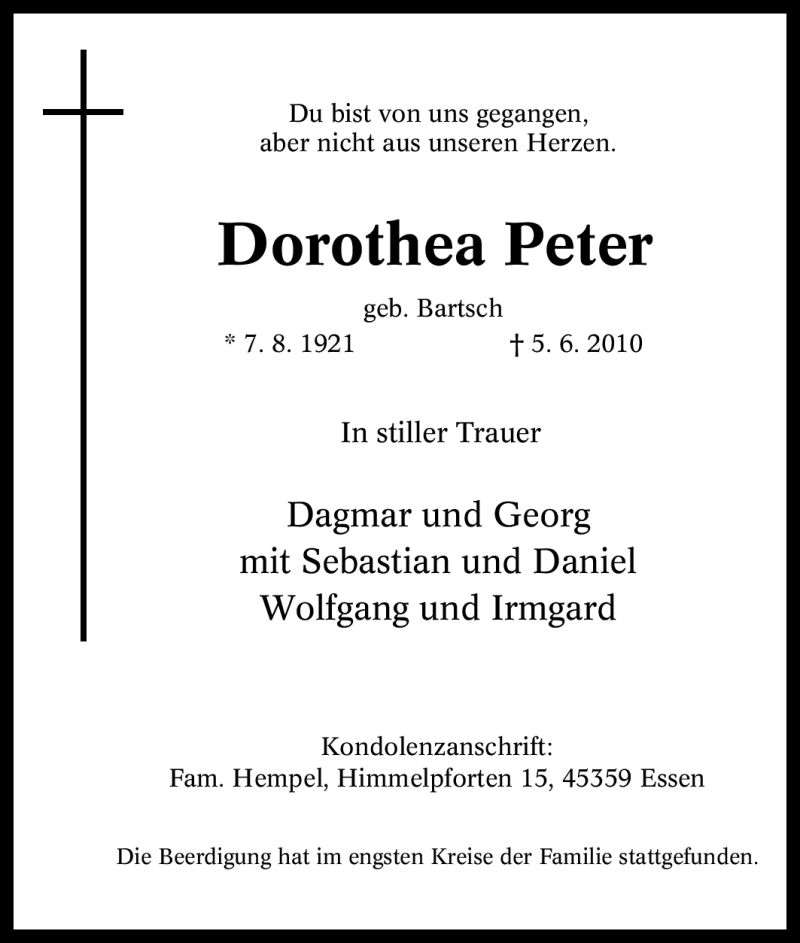 Du bist von uns gegangen,
aber nicht aus unseren Herzen.

Dorothea Peter

geb. Bartsch
* 7. 8. 1921 † 5. 6. 2010

In stiller Trauer

Dagmar und Georg
mit Sebastian und Daniel
Wolfgang und Irmgard

Kondolenzanschrift:
Fam. Hempel, Himmelpforten 15, 45359 Essen

Die Beerdigung hat im engsten Kreise der Familie stattgefunden.